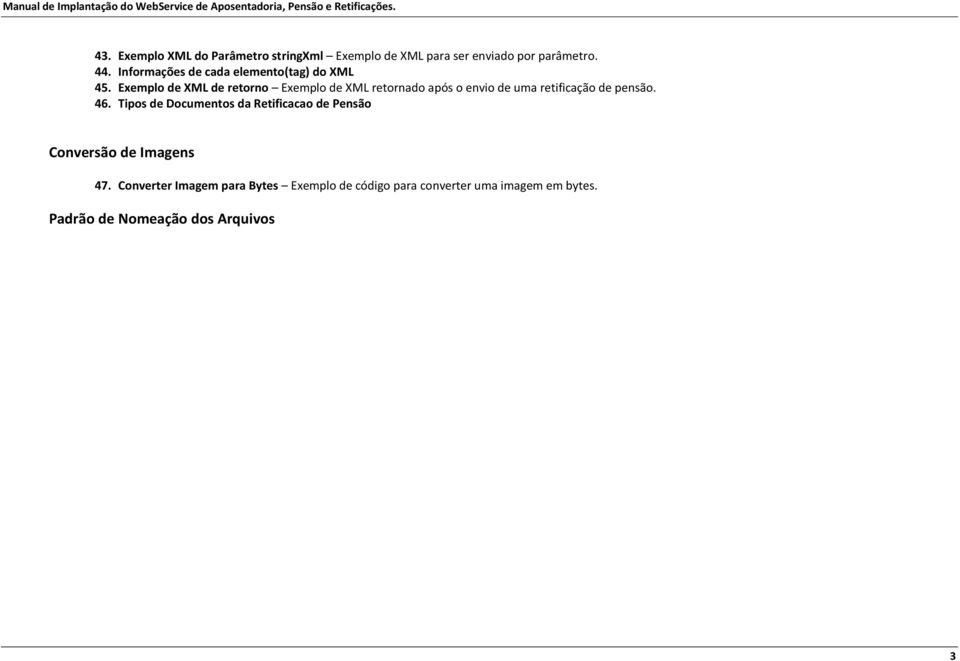 Manual de Implantação do WebService de Aposentadoria, Pensão e Retificações.

43. Exemplo XML do Parâmetro stringXml – Exemplo de XML para ser enviado por parâmetro.
44. Informações de cada elemento(tag) do XML
45. Exemplo de XML de retorno – Exemplo de XML retornado após o envio de uma retificação de pensão.
46. Tipos de Documentos da Retificacao de Pensão

Conversão de Imagens

47. Converter Imagem para Bytes – Exemplo de código para converter uma imagem em bytes.

Padrão de Nomeação dos Arquivos

3